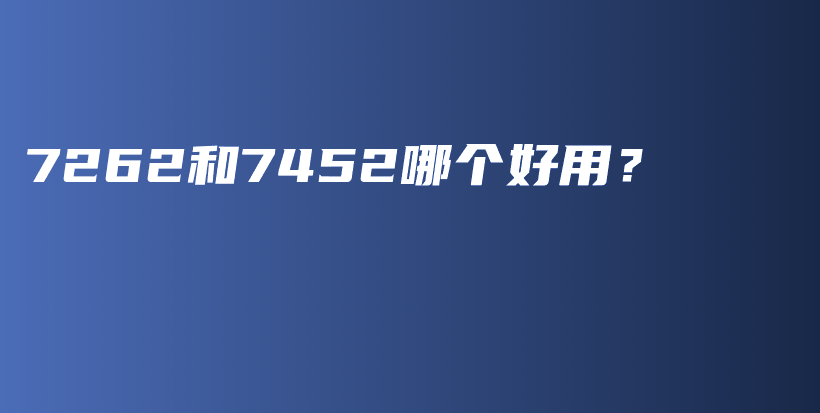 7262和7452哪个好用？